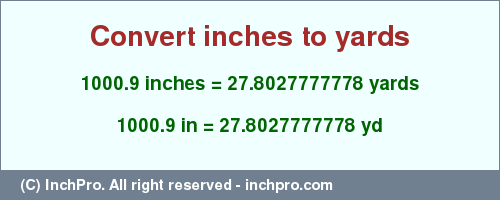 Convert inches to yards

1000.9 inches = 27.8027777778 yards

1000.9 in = 27.8027777778 yd

(C) InchPro. All right reserved - inchpro.com